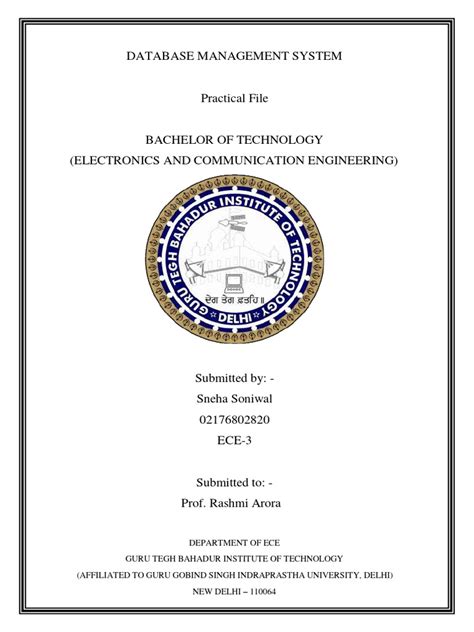 DATABASE MANAGEMENT SYSTEM

Practical File

BACHELOR OF TECHNOLOGY
(ELECTRONICS AND COMMUNICATION ENGINEERING)

GURU TEGH BAHADUR INSTITUTE OF TECHNOLOGY
ਦੇਗ ਤੇਗ ਫ਼ਤਹਿ ॥
DELHI

Submitted by: -
Sneha Soniwal
02176802820
ECE-3

Submitted to: -
Prof. Rashmi Arora

DEPARTMENT OF ECE
GURU TEGH BAHADUR INSTITUTE OF TECHNOLOGY
(AFFILIATED TO GURU GOBIND SINGH INDRAPRASTHA UNIVERSITY, DELHI)
NEW DELHI – 110064